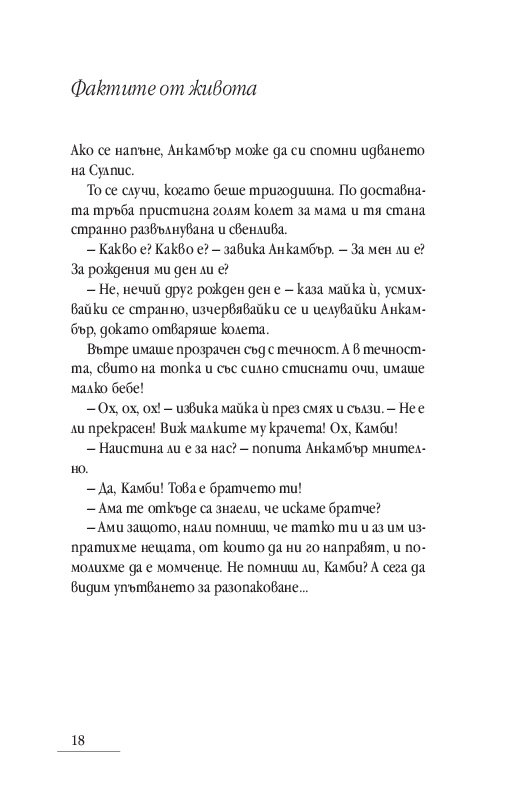 Фактите от живота

Ако се напъне, Анкамбър може да си спомни идването на Сулпис.

То се случи, когато беше тригодишна. По доставната тръба пристигна голям колет за мама и тя стана странно развълнувана и свенлива.

– Какво е? Какво е? – завика Анкамбър. – За мен ли е? За рождения ми ден ли е?

– Не, нечий друг рожден ден е – каза майка ѝ, усмихвайки се странно, изчервявайки се и целувайки Анкамбър, докато отваряше колета.

Вътре имаше прозрачен съд с течност. А в течността, свито на топка и със силно стиснати очи, имаше малко бебе!

– Ох, ох, ох! – извика майка ѝ през смях и сълзи. – Не е ли прекрасен! Виж малките му крачета! Ох, Камби!

– Наистина ли е за нас? – попита Анкамбър мнително.

– Да, Камби! Това е братчето ти!

– Ама те откъде са знаели, че искаме братче?

– Ами защото, нали помниш, че татко ти и аз им изпратихме нещата, от които да ни го направят, и помолихме да е момченце. Не помниш ли, Камби? А сега да видим упътването за разопаковане...

18